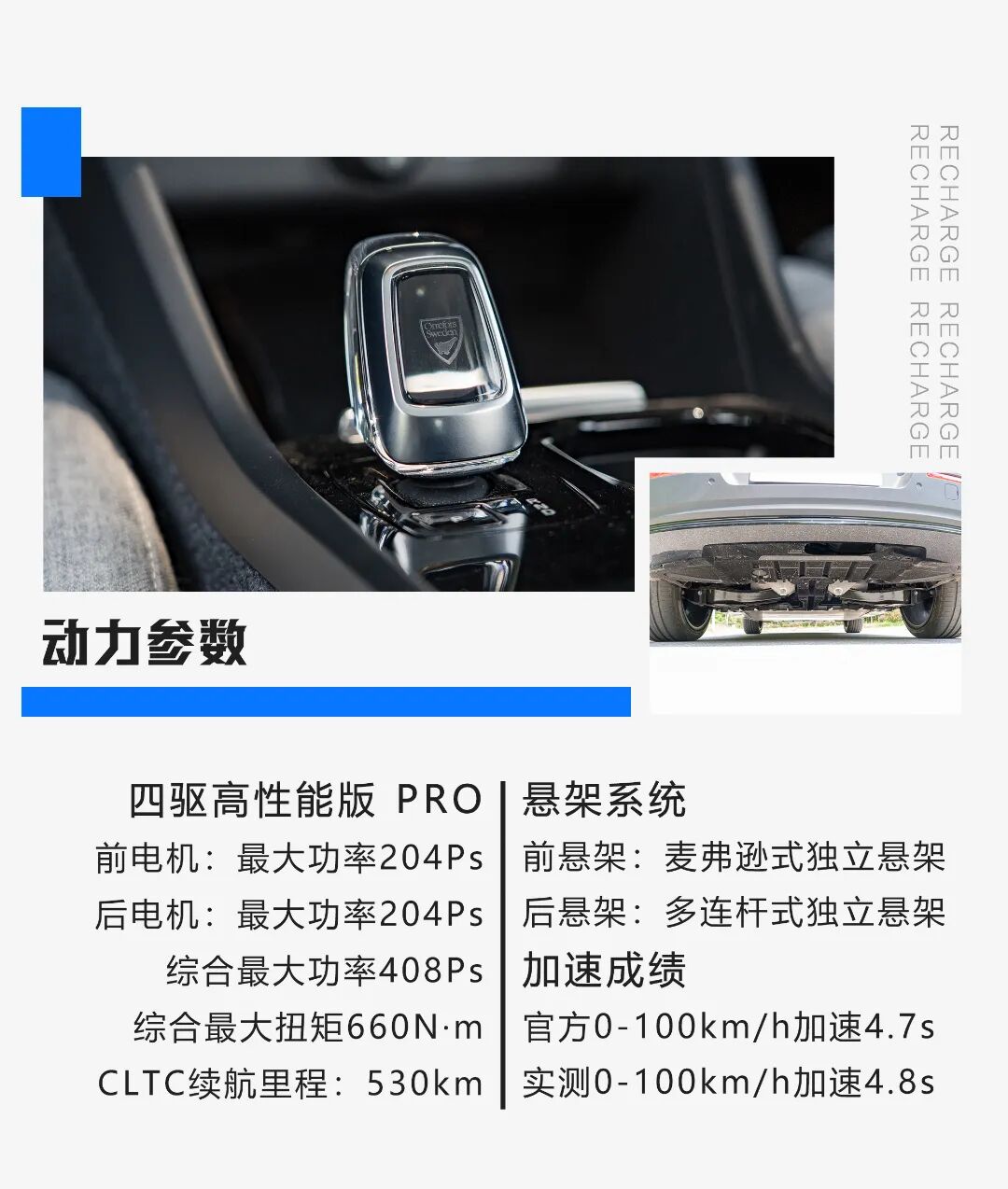 RECHARGE RECHARGE
RECHARGE RECHARGE

动力参数

四驱高性能版 PRO
前电机：最大功率204Ps
后电机：最大功率204Ps
综合最大功率408Ps
综合最大扭矩660N·m
CLTC续航里程：530km

悬架系统
前悬架：麦弗逊式独立悬架
后悬架：多连杆式独立悬架
加速成绩
官方0-100km/h加速4.7s
实测0-100km/h加速4.8s